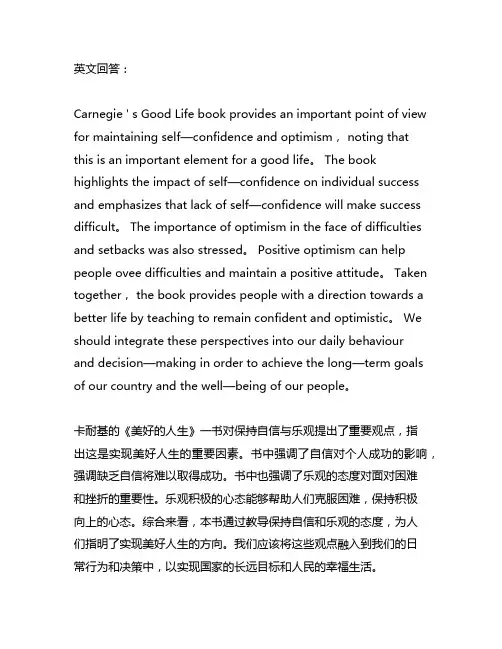 英文回答：

Carnegie ' s Good Life book provides an important point of view for maintaining self—confidence and optimism， noting that this is an important element for a good life。 The book highlights the impact of self—confidence on individual success and emphasizes that lack of self—confidence will make success difficult。 The importance of optimism in the face of difficulties and setbacks was also stressed。 Positive optimism can help people ovee difficulties and maintain a positive attitude。 Taken together， the book provides people with a direction towards a better life by teaching to remain confident and optimistic。 We should integrate these perspectives into our daily behaviour and decision—making in order to achieve the long—term goals of our country and the well—being of our people。

卡耐基的《美好的人生》一书对保持自信与乐观提出了重要观点，指出这是实现美好人生的重要因素。书中强调了自信对个人成功的影响，强调缺乏自信将难以取得成功。书中也强调了乐观的态度对面对困难和挫折的重要性。乐观积极的心态能够帮助人们克服困难，保持积极向上的心态。综合来看，本书通过教导保持自信和乐观的态度，为人们指明了实现美好人生的方向。我们应该将这些观点融入到我们的日常行为和决策中，以实现国家的长远目标和人民的幸福生活。